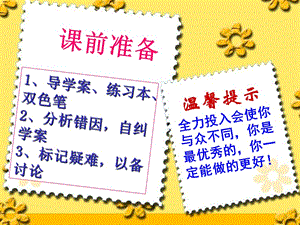 课前准备

1、导学案、练习本、双色笔
2、分析错因，自纠学案
3、标记疑难，以备讨论

温馨提示

全力投入会使你与众不同，你是最优秀的，你一定能做的更好！